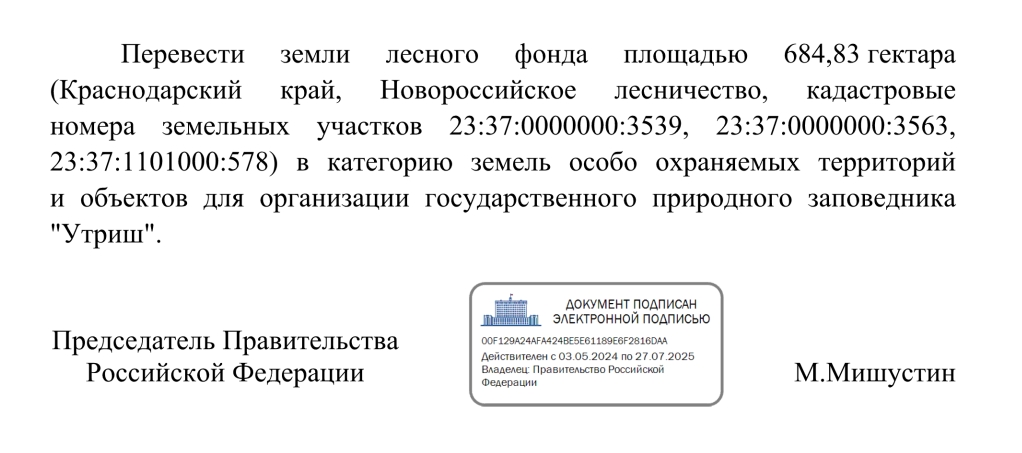 Перевести земли лесного фонда площадью 684,83 гектара (Краснодарский край, Новороссийское лесничество, кадастровые номера земельных участков 23:37:0000000:3539, 23:37:0000000:3563, 23:37:1101000:578) в категорию земель особо охраняемых территорий и объектов для организации государственного природного заповедника "Утриш".

Председатель Правительства
Российской Федерации

ДОКУМЕНТ ПОДПИСАН
ЭЛЕКТРОННОЙ ПОДПИСЬЮ

00F129A24AFA424BE5E61189E6F2816DAA
Действителен с 03.05.2024 по 27.07.2025
Владелец: Правительство Российской Федерации

М.Мишустин